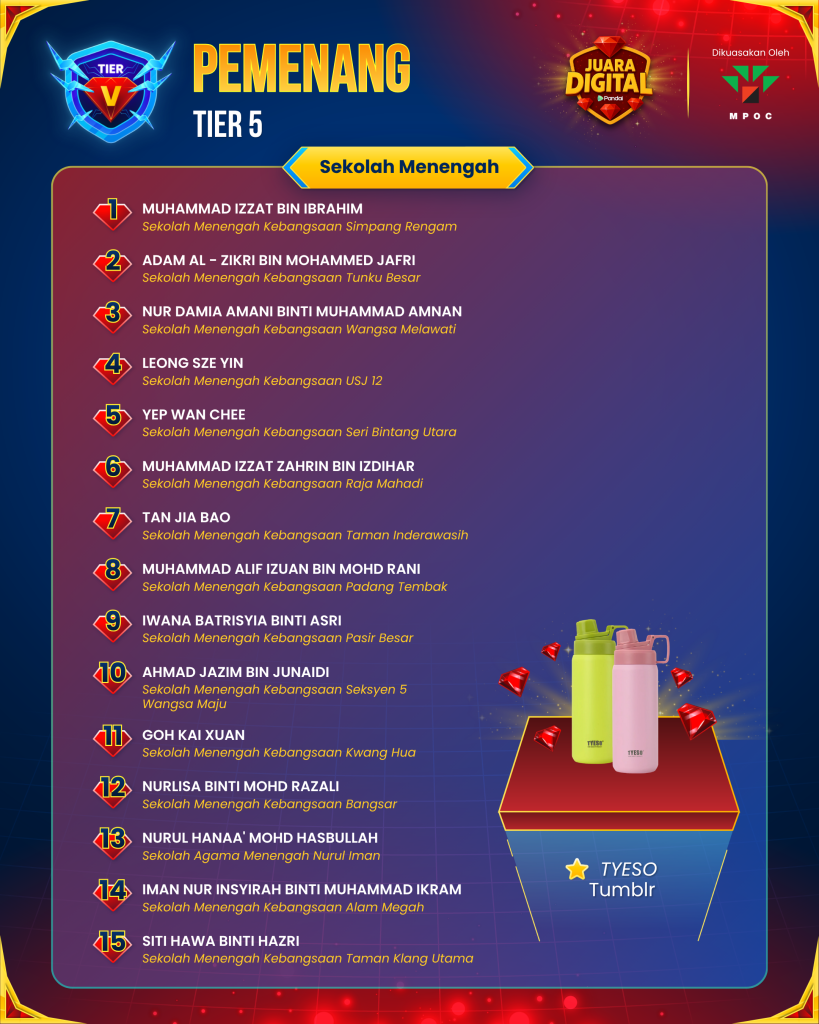 TIER
V

PEMENANG
TIER 5

JUARA DIGITAL
Pandai

Dikuasakan Oleh
MPOC

Sekolah Menengah

1 MUHAMMAD IZZAT BIN IBRAHIM
Sekolah Menengah Kebangsaan Simpang Rengam

2 ADAM AL - ZIKRI BIN MOHAMMED JAFRI
Sekolah Menengah Kebangsaan Tunku Besar

3 NUR DAMIA AMANI BINTI MUHAMMAD AMNAN
Sekolah Menengah Kebangsaan Wangsa Melawati

4 LEONG SZE YIN
Sekolah Menengah Kebangsaan USJ 12

5 YEP WAN CHEE
Sekolah Menengah Kebangsaan Seri Bintang Utara

6 MUHAMMAD IZZAT ZAHRIN BIN IZDIHAR
Sekolah Menengah Kebangsaan Raja Mahadi

7 TAN JIA BAO
Sekolah Menengah Kebangsaan Taman Inderawasih

8 MUHAMMAD ALIF IZUAN BIN MOHD RANI
Sekolah Menengah Kebangsaan Padang Tembak

9 IWANA BATRISYIA BINTI ASRI
Sekolah Menengah Kebangsaan Pasir Besar

10 AHMAD JAZIM BIN JUNAIDI
Sekolah Menengah Kebangsaan Seksyen 5 Wangsa Maju

11 GOH KAI XUAN
Sekolah Menengah Kebangsaan Kwang Hua

12 NURLISA BINTI MOHD RAZALI
Sekolah Menengah Kebangsaan Bangsar

13 NURUL HANAA' MOHD HASBULLAH
Sekolah Agama Menengah Nurul Iman

14 IMAN NUR INSYIRAH BINTI MUHAMMAD IKRAM
Sekolah Menengah Kebangsaan Alam Megah

15 SITI HAWA BINTI HAZRI
Sekolah Menengah Kebangsaan Taman Klang Utama

TYESO
TYESO

TYESO
Tumblr